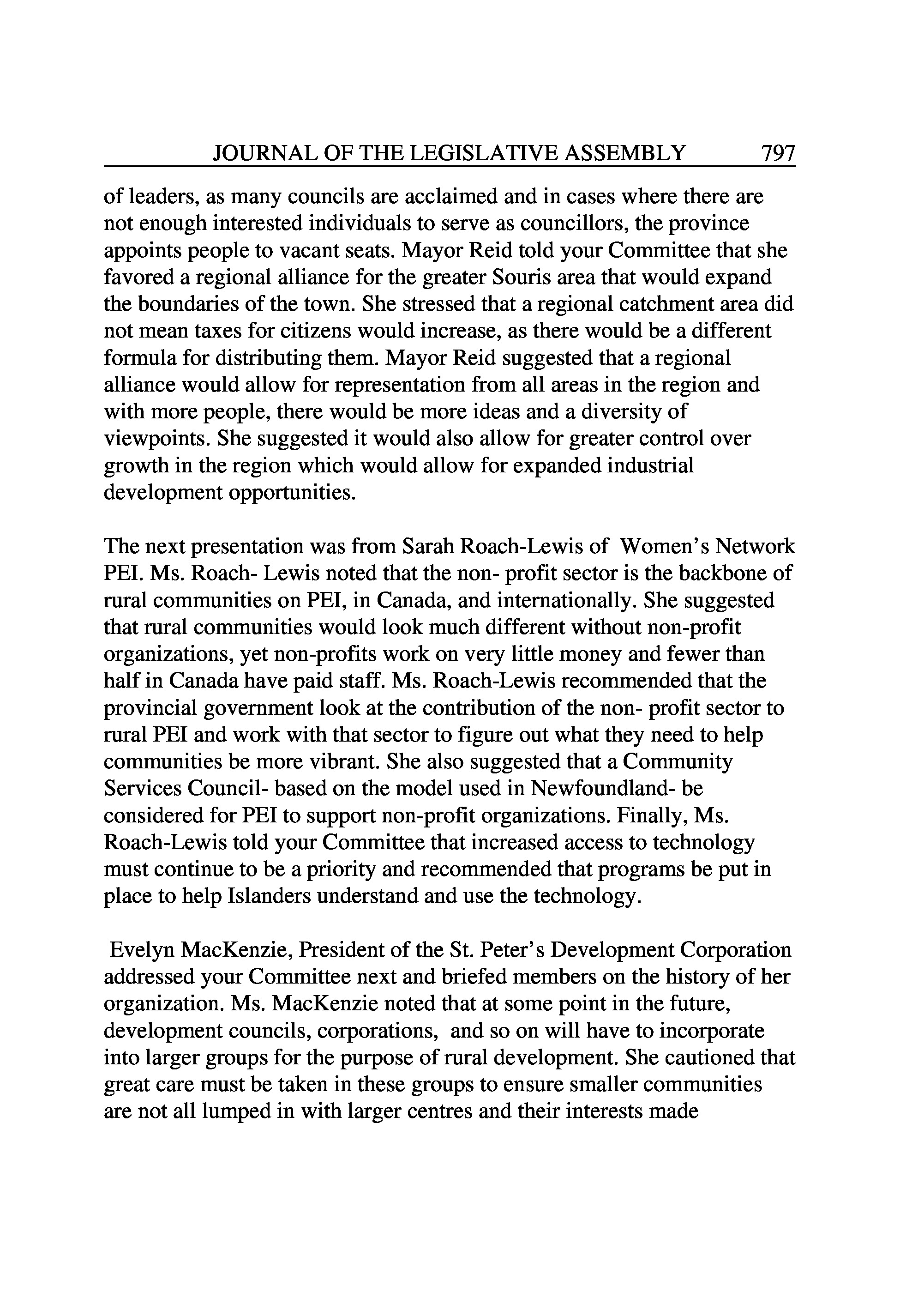 JOURNAL OF THE LEGISLATIVE ASSEMBLY 797

of leaders, as many councils are acclaimed and in cases where there are not enough interested individuals to serve as councillors, the province appoints people to vacant seats. Mayor Reid told your Committee that she favored a regional alliance for the greater Souris area that would expand the boundaries of the town. She stressed that a regional catchment area did not mean taxes for citizens would increase, as there would be a different formula for distributing them. Mayor Reid suggested that a regional alliance would allow for representation from all areas in the region and with more people, there would be more ideas and a diversity of viewpoints. She suggested it would also allow for greater control over growth in the region which would allow for expanded industrial development opportunities.

The next presentation was from Sarah Roach-Lewis of Women's Network PEI. Ms. Roach- Lewis noted that the non- profit sector is the backbone of rural communities on PEI, in Canada, and internationally. She suggested that rural communities would look much different without non-profit organizations, yet non-profits work on very little money and fewer than half in Canada have paid staff. Ms. Roach-Lewis recommended that the provincial government look at the contribution of the non- profit sector to rural PEI and work with that sector to figure out what they need to help communities be more vibrant. She also suggested that a Community Services Council- based on the model used in Newfoundland- be considered for PEI to support non-profit organizations. Finally, Ms. Roach-Lewis told your Committee that increased access to technology must continue to be a priority and recommended that programs be put in place to help Islanders understand and use the technology.

Evelyn MacKenzie, President of the St. Peter's Development Corporation addressed your Committee next and briefed members on the history of her organization. Ms. MacKenzie noted that at some point in the future, development councils, corporations, and so on will have to incorporate into larger groups for the purpose of rural development. She cautioned that great care must be taken in these groups to ensure smaller communities are not all lumped in with larger centres and their interests made